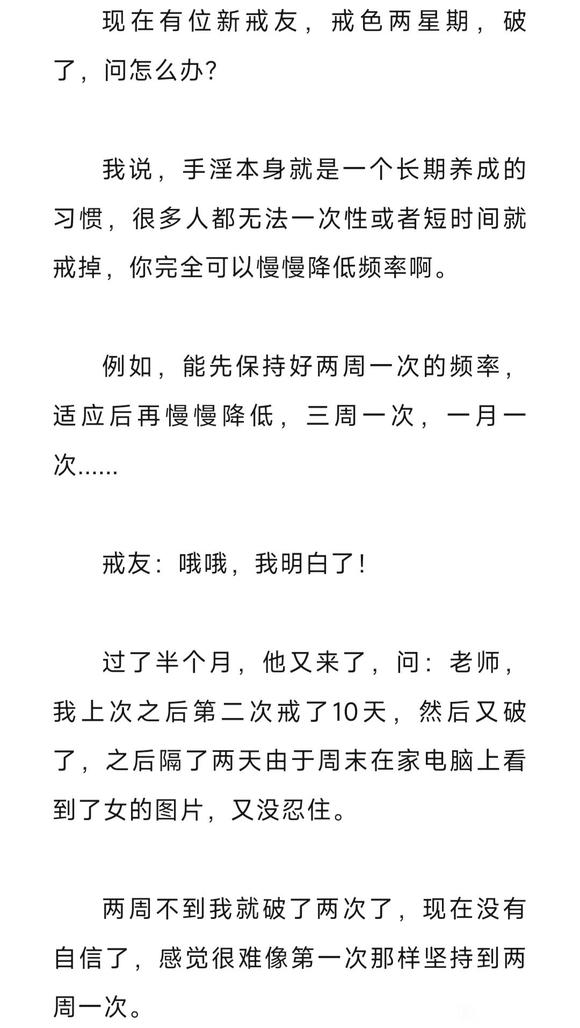 现在有位新戒友，戒色两星期，破了，问怎么办？

我说，手淫本身就是一个长期养成的习惯，很多人都无法一次性或者短时间就戒掉，你完全可以慢慢降低频率啊。

例如，能先保持好两周一次的频率，适应后再慢慢降低，三周一次，一月一次……

戒友：哦哦，我明白了！

过了半个月，他又来了，问：老师，我上次之后第二次戒了10天，然后又破了，之后隔了两天由于周末在家电脑上看到了女的图片，又没忍住。

两周不到我就破了两次了，现在没有自信了，感觉很难像第一次那样坚持到两周一次。